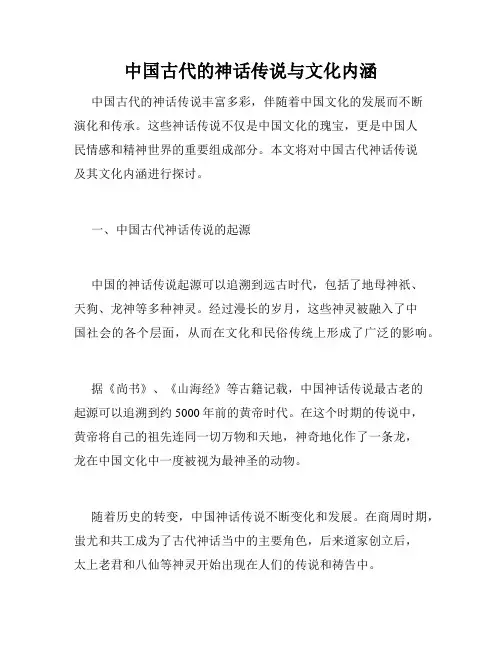 中国古代的神话传说与文化内涵

中国古代的神话传说丰富多彩，伴随着中国文化的发展而不断演化和传承。这些神话传说不仅是中国文化的瑰宝，更是中国人民情感和精神世界的重要组成部分。本文将对中国古代神话传说及其文化内涵进行探讨。

一、中国古代神话传说的起源

中国的神话传说起源可以追溯到远古时代，包括了地母神祇、天狗、龙神等多种神灵。经过漫长的岁月，这些神灵被融入了中国社会的各个层面，从而在文化和民俗传统上形成了广泛的影响。

据《尚书》、《山海经》等古籍记载，中国神话传说最古老的起源可以追溯到约5000年前的黄帝时代。在这个时期的传说中，黄帝将自己的祖先连同一切万物和天地，神奇地化作了一条龙，龙在中国文化中一度被视为最神圣的动物。

随着历史的转变，中国神话传说不断变化和发展。在商周时期，蚩尤和共工成为了古代神话当中的主要角色，后来道家创立后，太上老君和八仙等神灵开始出现在人们的传说和祷告中。